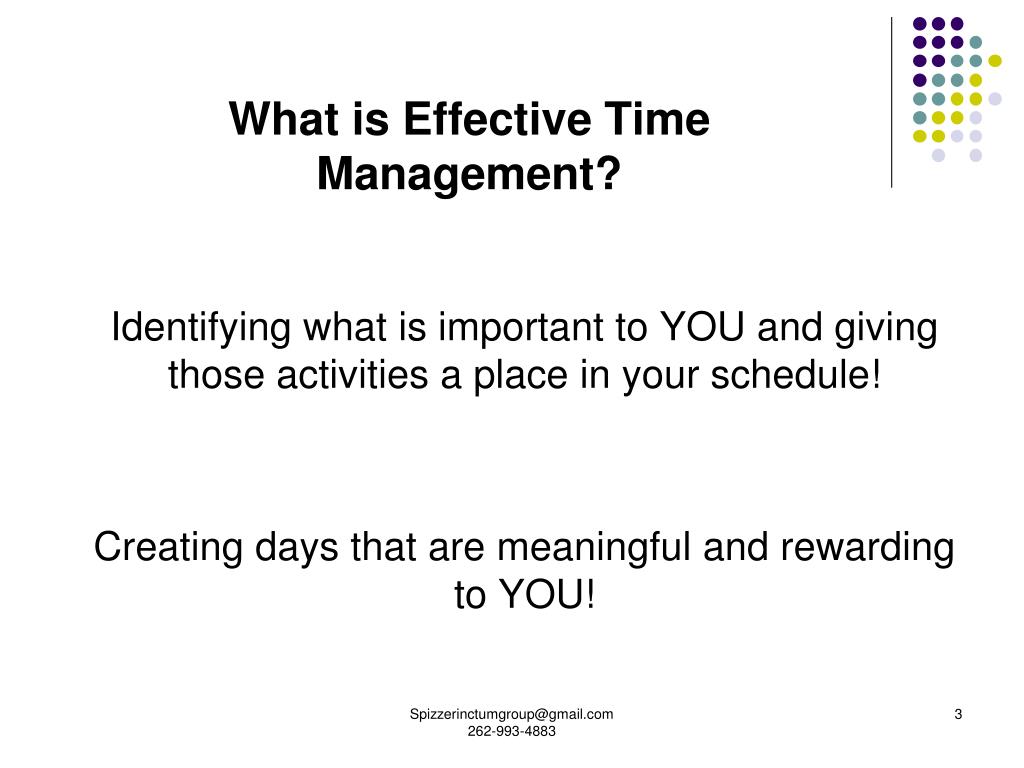 What is Effective Time Management?

Identifying what is important to YOU and giving those activities a place in your schedule!

Creating days that are meaningful and rewarding to YOU!

Spizzerinctumgroup@gmail.com
262-993-4883

3